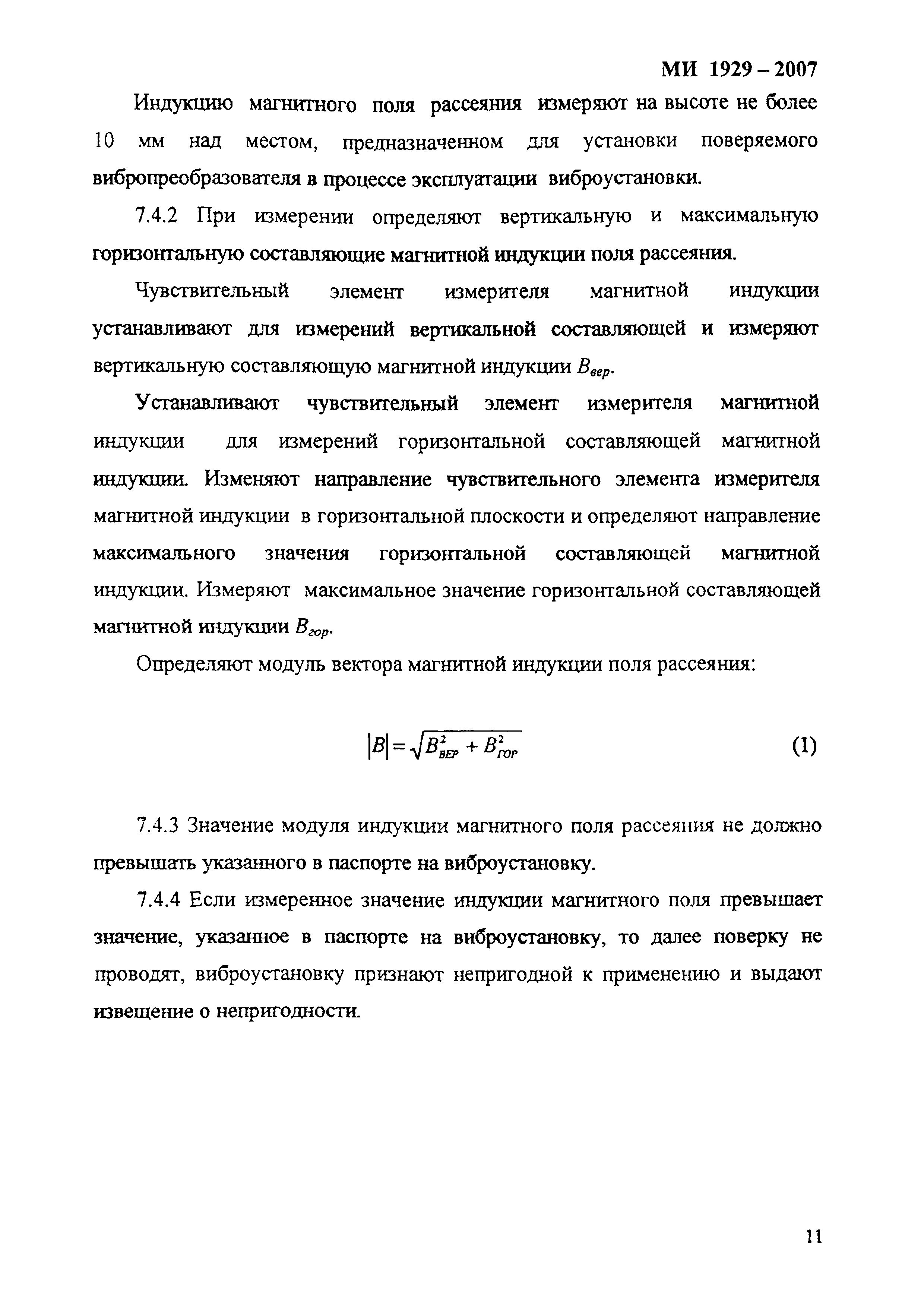 МИ 1929 – 2007

Индукцию магнитного поля рассеяния измеряют на высоте не более 10 мм над местом, предназначенном для установки поверяемого вибропреобразователя в процессе эксплуатации виброустановки.

7.4.2 При измерении определяют вертикальную и максимальную горизонтальную составляющие магнитной индукции поля рассеяния.

Чувствительный элемент измерителя магнитной индукции устанавливают для измерений вертикальной составляющей и измеряют вертикальную составляющую магнитной индукции $B_{вер}$.

Устанавливают чувствительный элемент измерителя магнитной индукции для измерений горизонтальной составляющей магнитной индукции. Изменяют направление чувствительного элемента измерителя магнитной индукции в горизонтальной плоскости и определяют направление максимального значения горизонтальной составляющей магнитной индукции. Измеряют максимальное значение горизонтальной составляющей магнитной индукции $B_{гор}$.

Определяют модуль вектора магнитной индукции поля рассеяния:

$|B| = \sqrt{B_{ВЕР}^2 + B_{ГОР}^2}$ (1)

7.4.3 Значение модуля индукции магнитного поля рассеяния не должно превышать указанного в паспорте на виброустановку.

7.4.4 Если измеренное значение индукции магнитного поля превышает значение, указанное в паспорте на виброустановку, то далее поверку не проводят, виброустановку признают непригодной к применению и выдают извещение о непригодности.

11